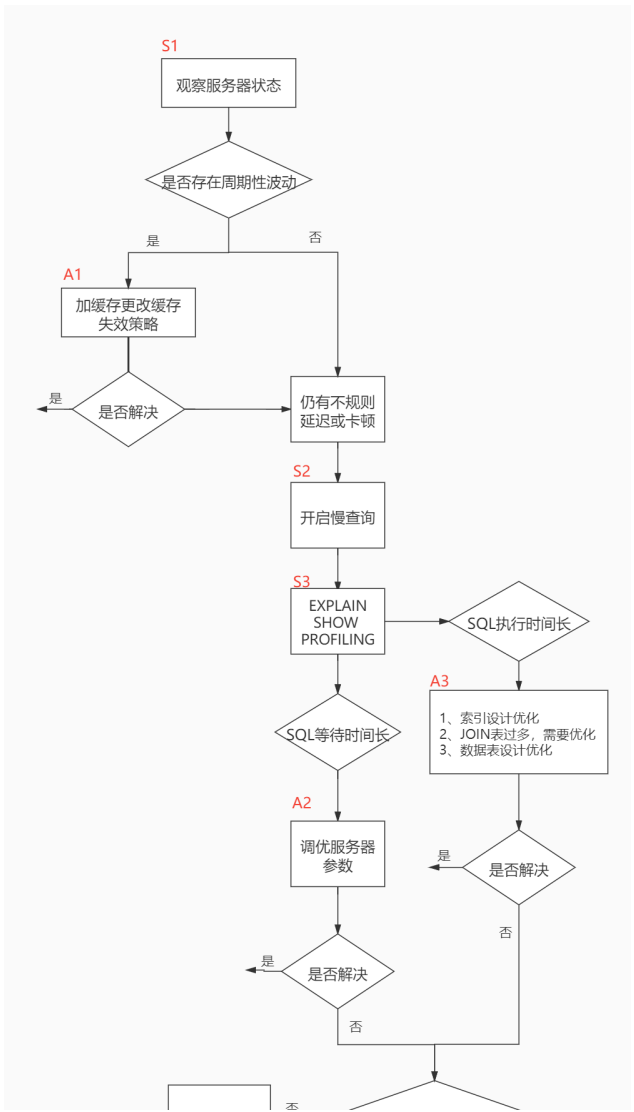 S1

观察服务器状态

是否存在周期性波动

是

否

A1

加缓存更改缓存失效策略

是

是否解决

仍有不规则延迟或卡顿

S2

开启慢查询

S3

EXPLAIN SHOW PROFILING

SQL执行时间长

A3

1、索引设计优化
2、JOIN表过多，需要优化
3、数据表设计优化

SQL等待时间长

A2

调优服务器参数

是

是否解决

否

是

是否解决

否

否